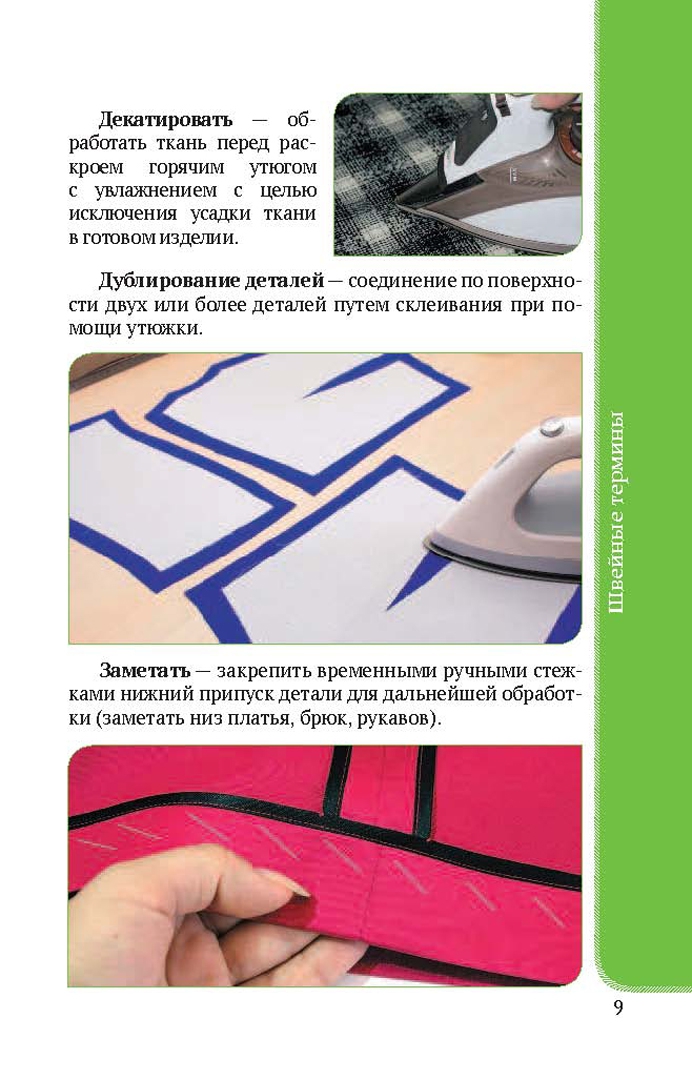 Декатировать — обработать ткань перед раскроем горячим утюгом с увлажнением с целью исключения усадки ткани в готовом изделии.

Дублирование деталей — соединение по поверхности двух или более деталей путем склеивания при помощи утюжки.

Заметать — закрепить временными ручными стежками нижний припуск детали для дальнейшей обработки (заметать низ платья, брюк, рукавов).

Швейные термины

9